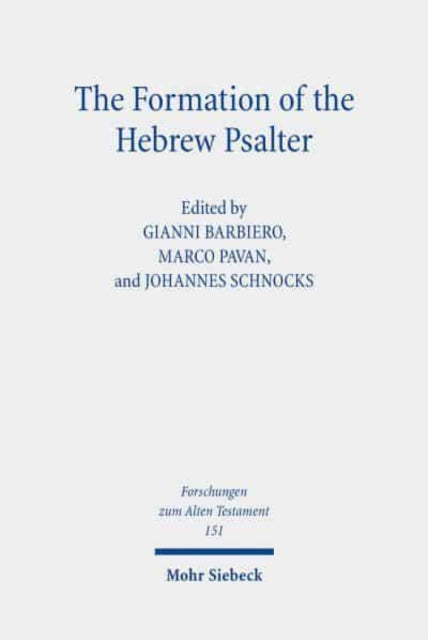 The Formation of the Hebrew Psalter

Edited by
GIANNI BARBIERO,
MARCO PAVAN,
and JOHANNES SCHNOCKS

Forschungen
zum Alten Testament
151

Mohr Siebeck